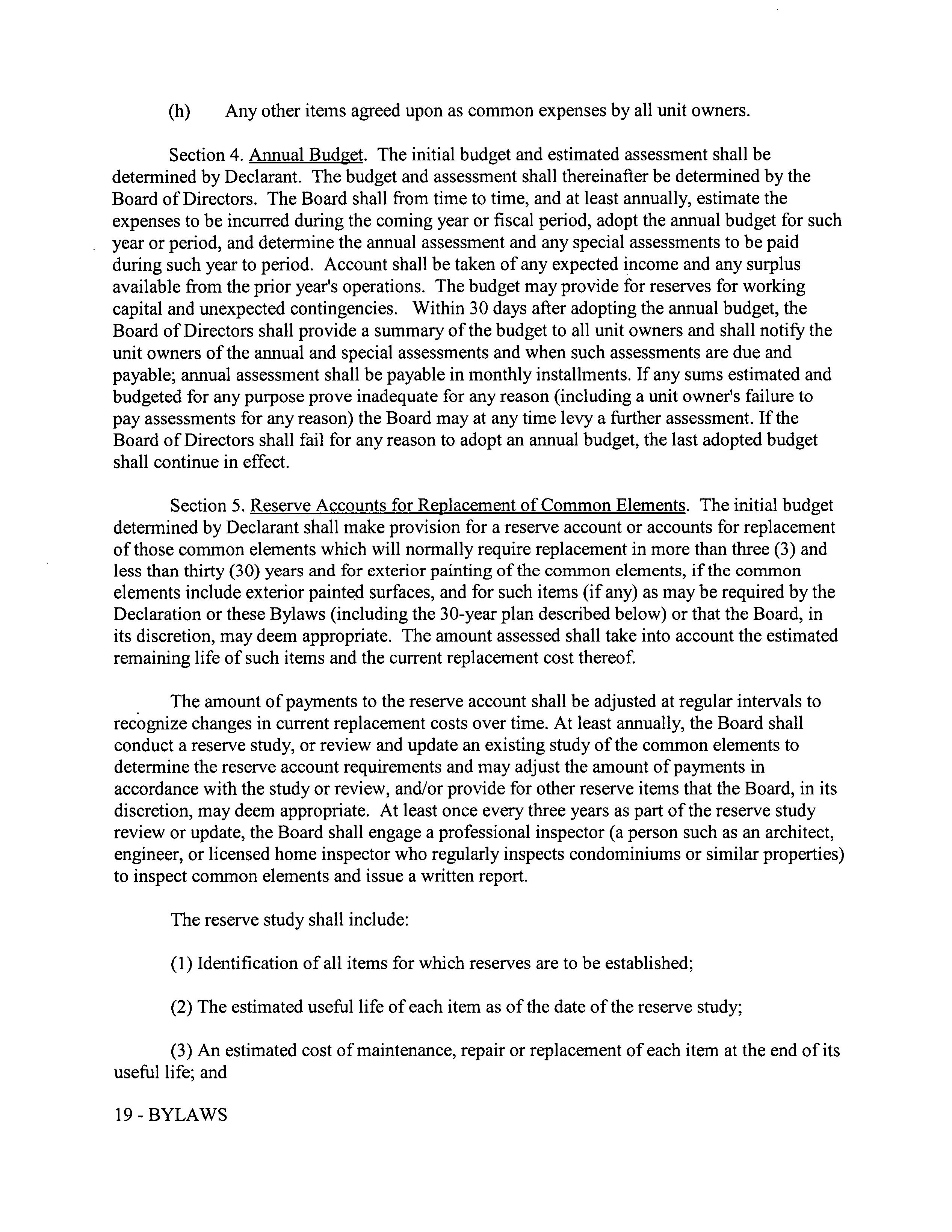 (h) Any other items agreed upon as common expenses by all unit owners.

Section 4. Annual Budget. The initial budget and estimated assessment shall be determined by Declarant. The budget and assessment shall thereinafter be determined by the Board of Directors. The Board shall from time to time, and at least annually, estimate the expenses to be incurred during the coming year or fiscal period, adopt the annual budget for such year or period, and determine the annual assessment and any special assessments to be paid during such year to period. Account shall be taken of any expected income and any surplus available from the prior year's operations. The budget may provide for reserves for working capital and unexpected contingencies. Within 30 days after adopting the annual budget, the Board of Directors shall provide a summary of the budget to all unit owners and shall notify the unit owners of the annual and special assessments and when such assessments are due and payable; annual assessment shall be payable in monthly installments. If any sums estimated and budgeted for any purpose prove inadequate for any reason (including a unit owner's failure to pay assessments for any reason) the Board may at any time levy a further assessment. If the Board of Directors shall fail for any reason to adopt an annual budget, the last adopted budget shall continue in effect.

Section 5. Reserve Accounts for Replacement of Common Elements. The initial budget determined by Declarant shall make provision for a reserve account or accounts for replacement of those common elements which will normally require replacement in more than three (3) and less than thirty (30) years and for exterior painting of the common elements, if the common elements include exterior painted surfaces, and for such items (if any) as may be required by the Declaration or these Bylaws (including the 30-year plan described below) or that the Board, in its discretion, may deem appropriate. The amount assessed shall take into account the estimated remaining life of such items and the current replacement cost thereof.

The amount of payments to the reserve account shall be adjusted at regular intervals to recognize changes in current replacement costs over time. At least annually, the Board shall conduct a reserve study, or review and update an existing study of the common elements to determine the reserve account requirements and may adjust the amount of payments in accordance with the study or review, and/or provide for other reserve items that the Board, in its discretion, may deem appropriate. At least once every three years as part of the reserve study review or update, the Board shall engage a professional inspector (a person such as an architect, engineer, or licensed home inspector who regularly inspects condominiums or similar properties) to inspect common elements and issue a written report.

The reserve study shall include:

(1) Identification of all items for which reserves are to be established;

(2) The estimated useful life of each item as of the date of the reserve study;

(3) An estimated cost of maintenance, repair or replacement of each item at the end of its useful life; and

19 - BYLAWS